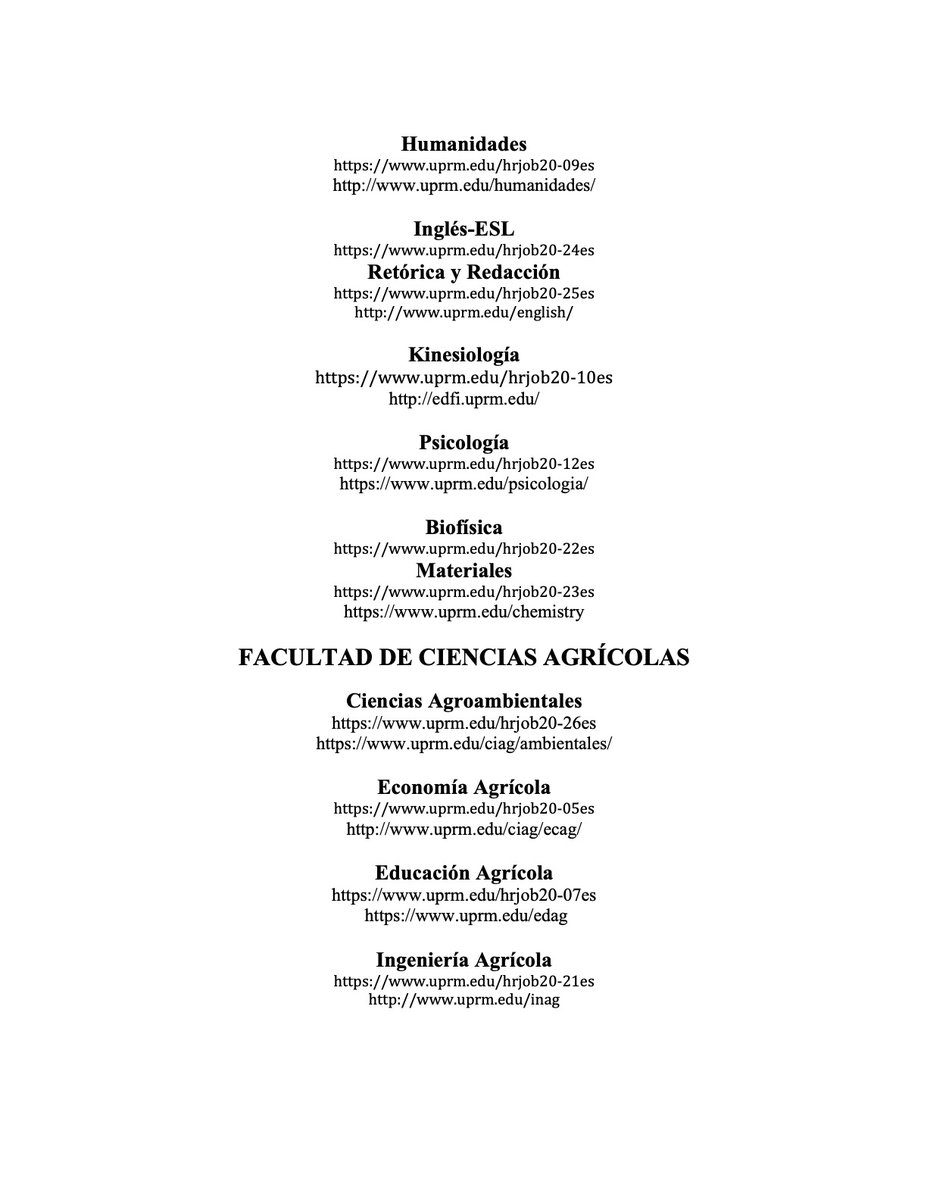 Humanidades
https://www.uprm.edu/hrjob20-09es
http://www.uprm.edu/humanidades/

Inglés-ESL
https://www.uprm.edu/hrjob20-24es
Retórica y Redacción
https://www.uprm.edu/hrjob20-25es
http://www.uprm.edu/english/

Kinesiología
https://www.uprm.edu/hrjob20-10es
http://edfi.uprm.edu/

Psicología
https://www.uprm.edu/hrjob20-12es
https://www.uprm.edu/psicologia/

Biofísica
https://www.uprm.edu/hrjob20-22es
Materiales
https://www.uprm.edu/hrjob20-23es
https://www.uprm.edu/chemistry

FACULTAD DE CIENCIAS AGRÍCOLAS

Ciencias Agroambientales
https://www.uprm.edu/hrjob20-26es
https://www.uprm.edu/ciag/ambientales/

Economía Agrícola
https://www.uprm.edu/hrjob20-05es
http://www.uprm.edu/ciag/ecag/

Educación Agrícola
https://www.uprm.edu/hrjob20-07es
https://www.uprm.edu/edag

Ingeniería Agrícola
https://www.uprm.edu/hrjob20-21es
http://www.uprm.edu/inag